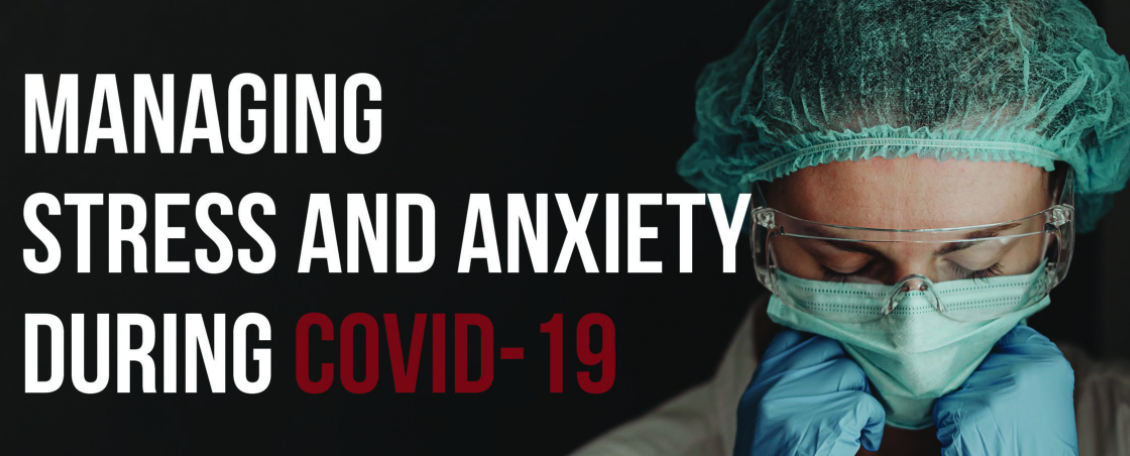 MANAGING
STRESS AND ANXIETY
DURING COVID-19